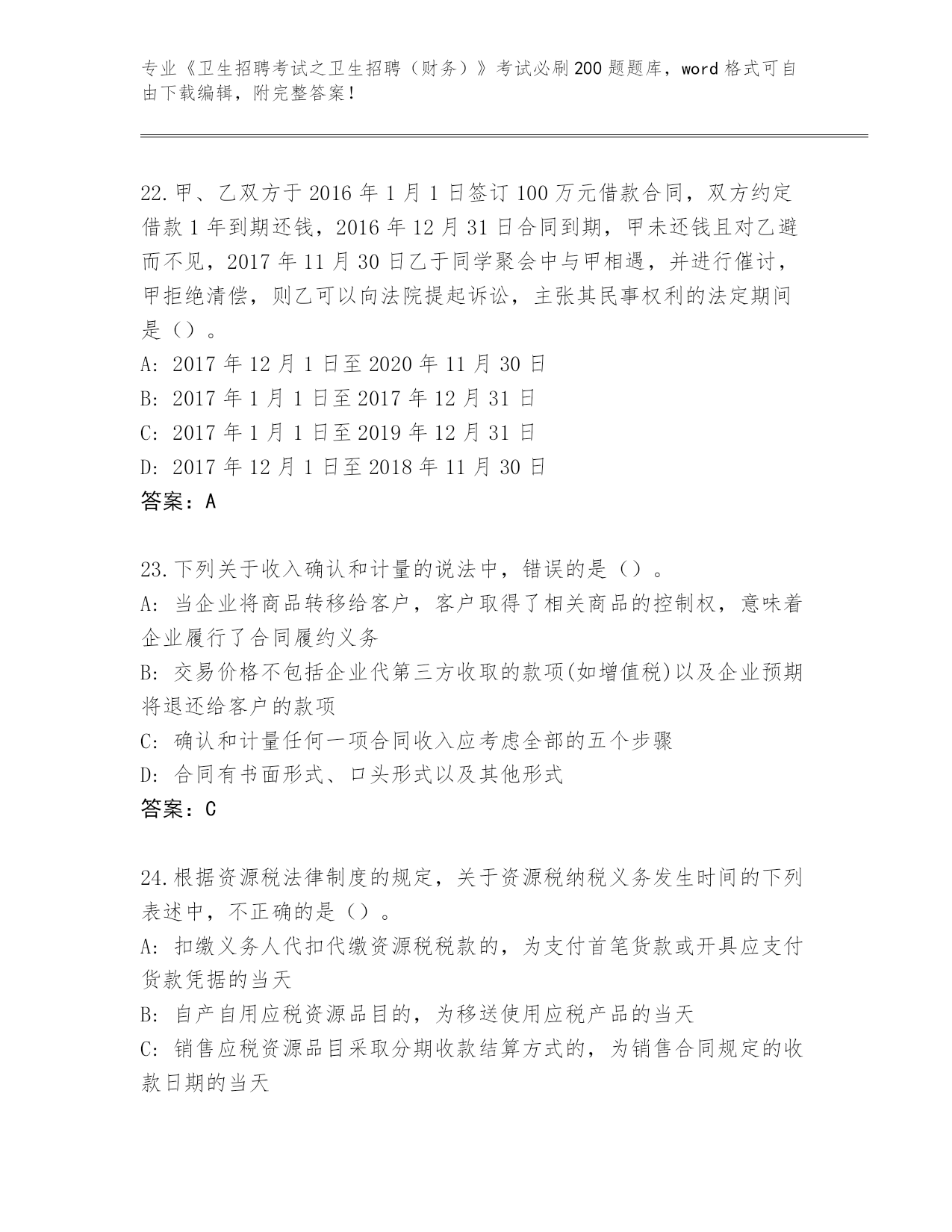 专业《卫生招聘考试之卫生招聘（财务）》考试必刷200题题库，word格式可自由下载编辑，附完整答案！

22.甲、乙双方于2016年1月1日签订100万元借款合同，双方约定借款1年到期还钱，2016年12月31日合同到期，甲未还钱且对乙避而不见，2017年11月30日乙于同学聚会中与甲相遇，并进行催讨，甲拒绝清偿，则乙可以向法院提起诉讼，主张其民事权利的法定期间是（）。
A: 2017年12月1日至2020年11月30日
B: 2017年1月1日至2017年12月31日
C: 2017年1月1日至2019年12月31日
D: 2017年12月1日至2018年11月30日
答案：A

23.下列关于收入确认和计量的说法中，错误的是（）。
A: 当企业将商品转移给客户，客户取得了相关商品的控制权，意味着企业履行了合同履约义务
B: 交易价格不包括企业代第三方收取的款项(如增值税)以及企业预期将退还给客户的款项
C: 确认和计量任何一项合同收入应考虑全部的五个步骤
D: 合同有书面形式、口头形式以及其他形式
答案：C

24.根据资源税法律制度的规定，关于资源税纳税义务发生时间的下列表述中，不正确的是（）。
A: 扣缴义务人代扣代缴资源税税款的，为支付首笔货款或开具应支付货款凭据的当天
B: 自产自用应税资源品目的，为移送使用应税产品的当天
C: 销售应税资源品目采取分期收款结算方式的，为销售合同规定的收款日期的当天